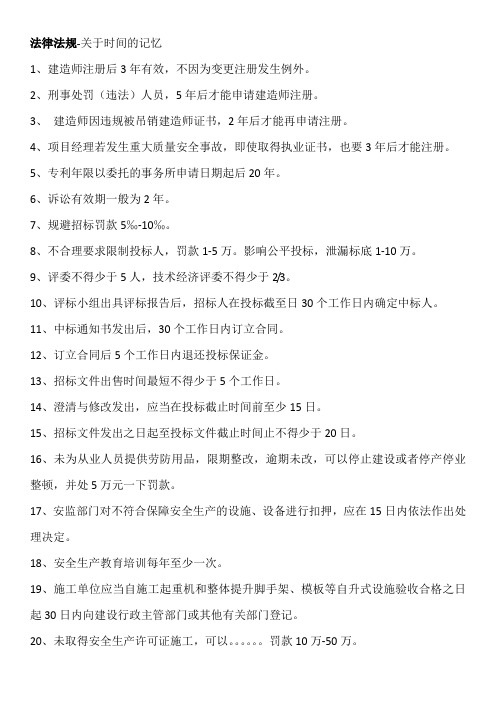 法律法规-关于时间的记忆

1、建造师注册后 3 年有效，不因为变更注册发生例外。

2、刑事处罚（违法）人员，5 年后才能申请建造师注册。

3、 建造师因违规被吊销建造师证书，2 年后才能再申请注册。

4、项目经理若发生重大质量安全事故，即使取得执业证书，也要 3 年后才能注册。

5、专利年限以委托的事务所申请日期起后 20 年。

6、诉讼有效期一般为 2 年。

7、规避招标罚款 5‰-10‰。

8、不合理要求限制投标人，罚款 1-5 万。影响公平投标，泄漏标底 1-10 万。

9、评委不得少于 5 人，技术经济评委不得少于 2/3。

10、评标小组出具评标报告后，招标人在投标截至日 30 个工作日内确定中标人。

11、中标通知书发出后，30 个工作日内订立合同。

12、订立合同后 5 个工作日内退还投标保证金。

13、招标文件出售时间最短不得少于 5 个工作日。

14、澄清与修改发出，应当在投标截止时间前至少 15 日。

15、招标文件发出之日起至投标文件截止时间止不得少于 20 日。

16、未为从业人员提供劳防用品，限期整改，逾期未改，可以停止建设或者停产停业整顿，并处 5 万元一下罚款。

17、安监部门对不符合保障安全生产的设施、设备进行扣押，应在 15 日内依法作出处理决定。

18、安全生产教育培训每年至少一次。

19、施工单位应当自施工起重机和整体提升脚手架、模板等自升式设施验收合格之日起 30 日内向建设行政主管部门或其他有关部门登记。

20、未取得安全生产许可证施工，可以。。。。。。罚款 10 万-50 万。